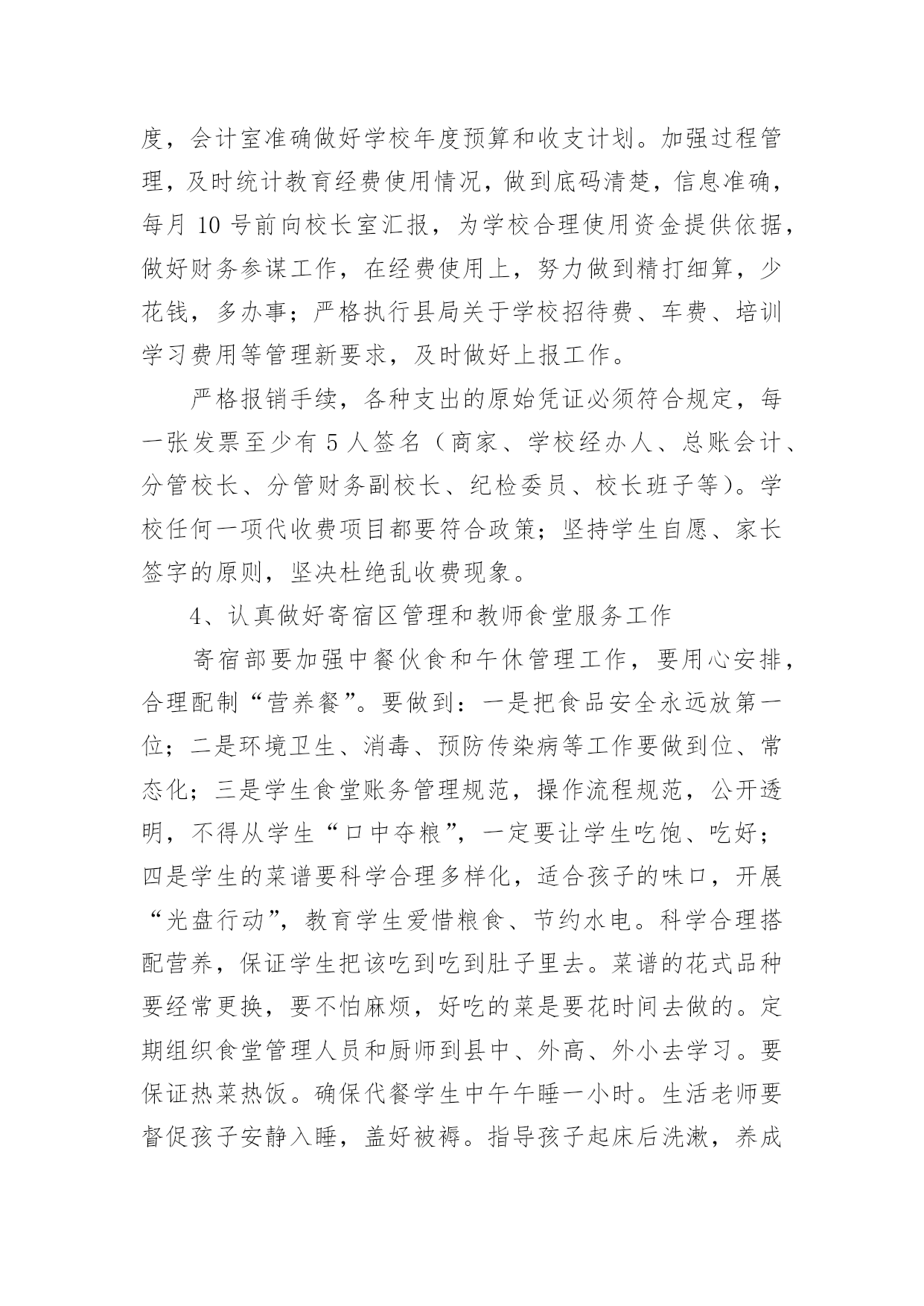 度，会计室准确做好学校年度预算和收支计划。加强过程管理，及时统计教育经费使用情况，做到底码清楚，信息准确，每月 10 号前向校长室汇报，为学校合理使用资金提供依据，做好财务参谋工作，在经费使用上，努力做到精打细算，少花钱，多办事；严格执行县局关于学校招待费、车费、培训学习费用等管理新要求，及时做好上报工作。

严格报销手续，各种支出的原始凭证必须符合规定，每一张发票至少有 5 人签名（商家、学校经办人、总账会计、分管校长、分管财务副校长、纪检委员、校长班子等）。学校任何一项代收费项目都要符合政策；坚持学生自愿、家长签字的原则，坚决杜绝乱收费现象。

4、认真做好寄宿区管理和教师食堂服务工作

寄宿部要加强中餐伙食和午休管理工作，要用心安排，合理配制“营养餐”。要做到：一是把食品安全永远放第一位；二是环境卫生、消毒、预防传染病等工作要做到位、常态化；三是学生食堂账务管理规范，操作流程规范，公开透明，不得从学生“口中夺粮”，一定要让学生吃饱、吃好；四是学生的菜谱要科学合理多样化，适合孩子的味口，开展“光盘行动”，教育学生爱惜粮食、节约水电。科学合理搭配营养，保证学生把该吃到吃到肚子里去。菜谱的花式品种要经常更换，要不怕麻烦，好吃的菜是要花时间去做的。定期组织食堂管理人员和厨师到县中、外高、外小去学习。要保证热菜热饭。确保代餐学生中午午睡一小时。生活老师要督促孩子安静入睡，盖好被褥。指导孩子起床后洗漱，养成